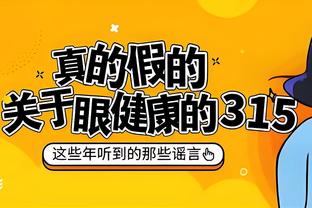 真的假的
关于眼健康的315

这些年听到的那些谣言